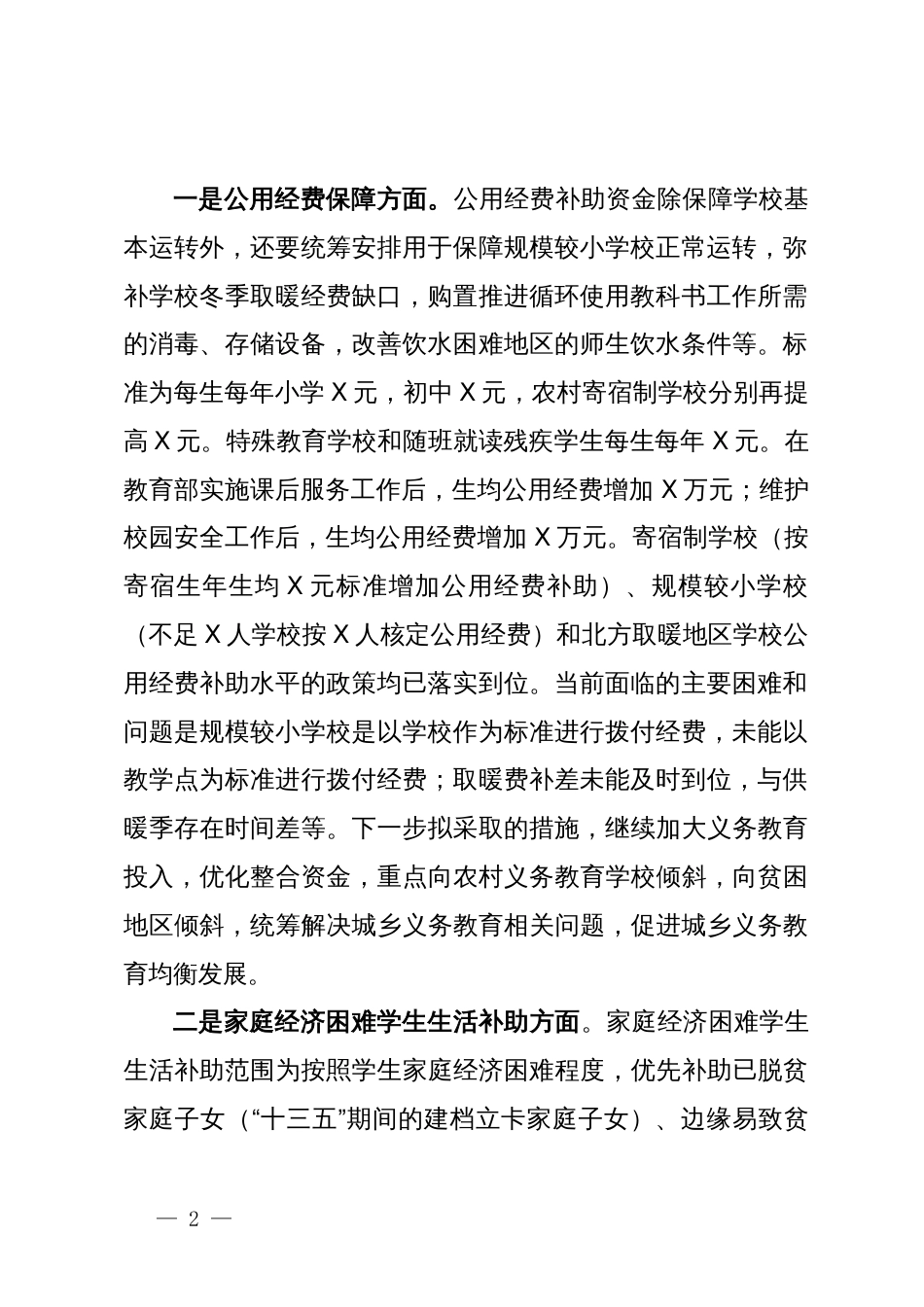 一是公用经费保障方面。公用经费补助资金除保障学校基本运转外，还要统筹安排用于保障规模较小学校正常运转，弥补学校冬季取暖经费缺口，购置推进循环使用教科书工作所需的消毒、存储设备，改善饮水困难地区的师生饮水条件等。标准为每生每年小学 X 元，初中 X 元，农村寄宿制学校分别再提高 X 元。特殊教育学校和随班就读残疾学生每生每年 X 元。在教育部实施课后服务工作后，生均公用经费增加 X 万元；维护校园安全工作后，生均公用经费增加 X 万元。寄宿制学校（按寄宿生年生均 X 元标准增加公用经费补助）、规模较小学校（不足 X 人学校按 X 人核定公用经费）和北方取暖地区学校公用经费补助水平的政策均已落实到位。当前面临的主要困难和问题是规模较小学校是以学校作为标准进行拨付经费，未能以教学点为标准进行拨付经费；取暖费补差未能及时到位，与供暖季存在时间差等。下一步拟采取的措施，继续加大义务教育投入，优化整合资金，重点向农村义务教育学校倾斜，向贫困地区倾斜，统筹解决城乡义务教育相关问题，促进城乡义务教育均衡发展。

二是家庭经济困难学生生活补助方面。家庭经济困难学生生活补助范围为按照学生家庭经济困难程度，优先补助已脱贫家庭子女（“十三五”期间的建档立卡家庭子女）、边缘易致贫

— 2 —